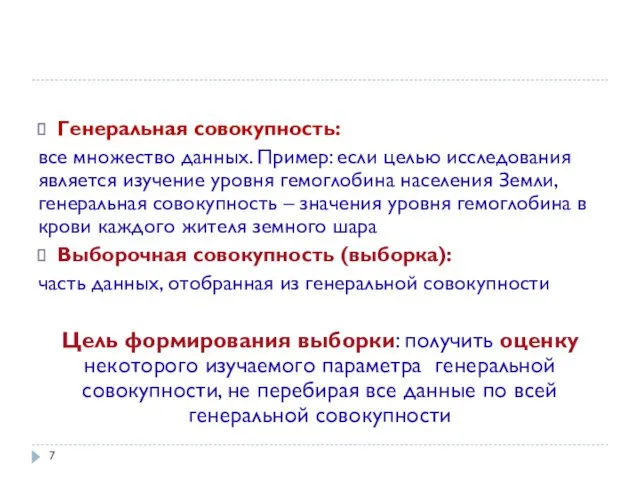 Генеральная совокупность:
все множество данных. Пример: если целью исследования является изучение уровня гемоглобина населения Земли, генеральная совокупность – значения уровня гемоглобина в крови каждого жителя земного шара

Выборочная совокупность (выборка):
часть данных, отобранная из генеральной совокупности

Цель формирования выборки: получить оценку некоторого изучаемого параметра генеральной совокупности, не перебирая все данные по всей генеральной совокупности

7